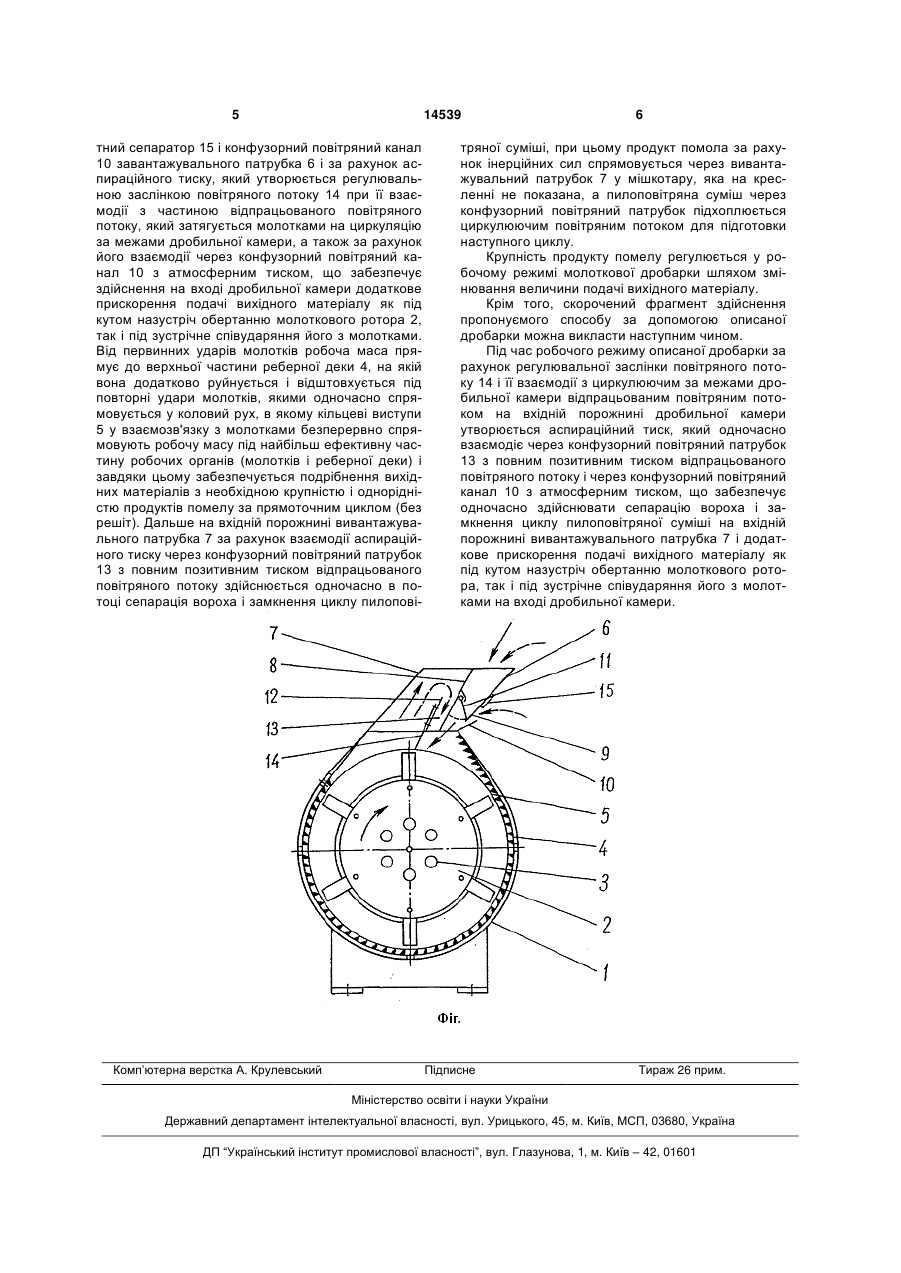 5 14539 6

тний сепаратор 15 і конфузорний повітряний канал 10 завантажувального патрубка 6 і за рахунок аспіраційного тиску, який утворюється регулювальною заслінкою повітряного потоку 14 при її взаємодії з частиною відпрацьованого повітряного потоку, який затягується молотками на циркуляцію за межами дробильної камери, а також за рахунок його взаємодії через конфузорний повітряний канал 10 з атмосферним тиском, що забезпечує здійснення на вході дробильної камери додаткове прискорення подачі вихідного матеріалу як під кутом назустріч обертанню молоткового ротора 2, так і під зустрічне співударяння його з молотками. Від первинних ударів молотків робоча маса прямує до верхньої частини реберної деки 4, на якій вона додатково руйнується і відштовхується під повторні удари молотків, якими одночасно спрямовується у коловий рух, в якому кільцеві виступи 5 у взаємозв'язку з молотками безперервно спрямовують робочу масу під найбільш ефективну частину робочих органів (молотків і реберної деки) і завдяки цьому забезпечується подрібнення вихідних матеріалів з необхідною крупністю і однорідністю продуктів помелу за прямоточним циклом (без решіт). Дальше на вхідній порожнині вивантажувального патрубка 7 за рахунок взаємодії аспіраційного тиску через конфузорний повітряний патрубок 13 з повним позитивним тиском відпрацьованого повітряного потоку здійснюється одночасно в потоці сепарація вороха і замкнення циклу пилоповітряної суміші, при цьому продукт помола за рахунок інерційних сил спрямовується через вивантажувальний патрубок 7 у мішкотару, яка на кресленні не показана, а пилоповітряна суміш через конфузорний повітряний патрубок підхоплюється циркулюючим повітряним потоком для підготовки наступного циклу.

Крупність продукту помелу регулюється у робочому режимі молоткової дробарки шляхом змінювання величини подачі вихідного матеріалу.

Крім того, скорочений фрагмент здійснення пропонуємого способу за допомогою описаної дробарки можна викласти наступним чином.

Під час робочого режиму описаної дробарки за рахунок регулювальної заслінки повітряного потоку 14 і її взаємодії з циркулюючим за межами дробильної камери відпрацьованим повітряним потоком на вхідній порожнині дробильної камери утворюється аспіраційний тиск, який одночасно взаємодіє через конфузорний повітряний патрубок 13 з повним позитивним тиском відпрацьованого повітряного потоку і через конфузорний повітряний канал 10 з атмосферним тиском, що забезпечує одночасно здійснювати сепарацію вороха і замкнення циклу пилоповітряної суміші на вхідній порожнині вивантажувального патрубка 7 і додаткове прискорення подачі вихідного матеріалу як під кутом назустріч обертанню молоткового ротора, так і під зустрічне співударяння його з молотками на вході дробильної камери.

7
8
12
13
14
6
11
15
9
10
5
4
3
2
1

Фіг.

Комп'ютерна верстка А. Крулевський Підписне Тираж 26 прим.

Міністерство освіти і науки України

Державний департамент інтелектуальної власності, вул. Урицького, 45, м. Київ, МСП, 03680, Україна

ДП "Український інститут промислової власності", вул. Глазунова, 1, м. Київ – 42, 01601